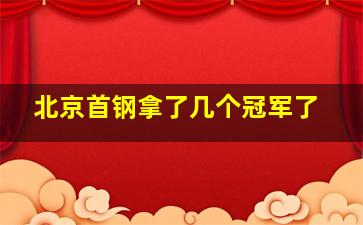 北京首钢拿了几个冠军了